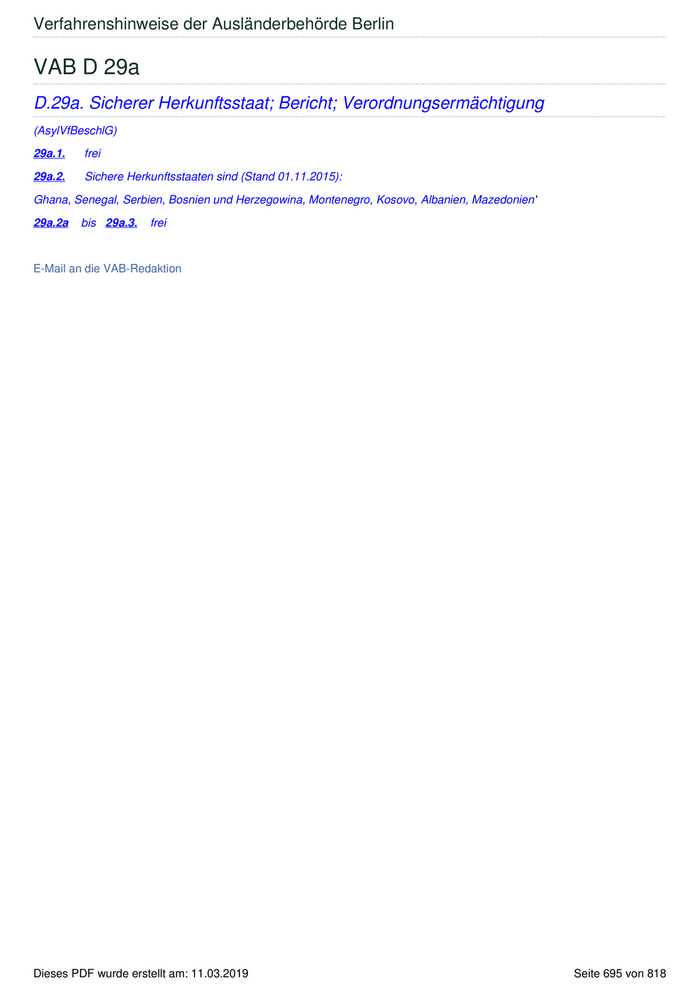 Verfahrenshinweise der Ausländerbehörde Berlin

VAB D 29a

D.29a. Sicherer Herkunftsstaat; Bericht; Verordnungsermächtigung

(AsylVfBeschlG)

29a.1. frei

29a.2. Sichere Herkunftsstaaten sind (Stand 01.11.2015):

Ghana, Senegal, Serbien, Bosnien und Herzegowina, Montenegro, Kosovo, Albanien, Mazedonien'

29a.2a bis 29a.3. frei

E-Mail an die VAB-Redaktion

Dieses PDF wurde erstellt am: 11.03.2019

Seite 695 von 818